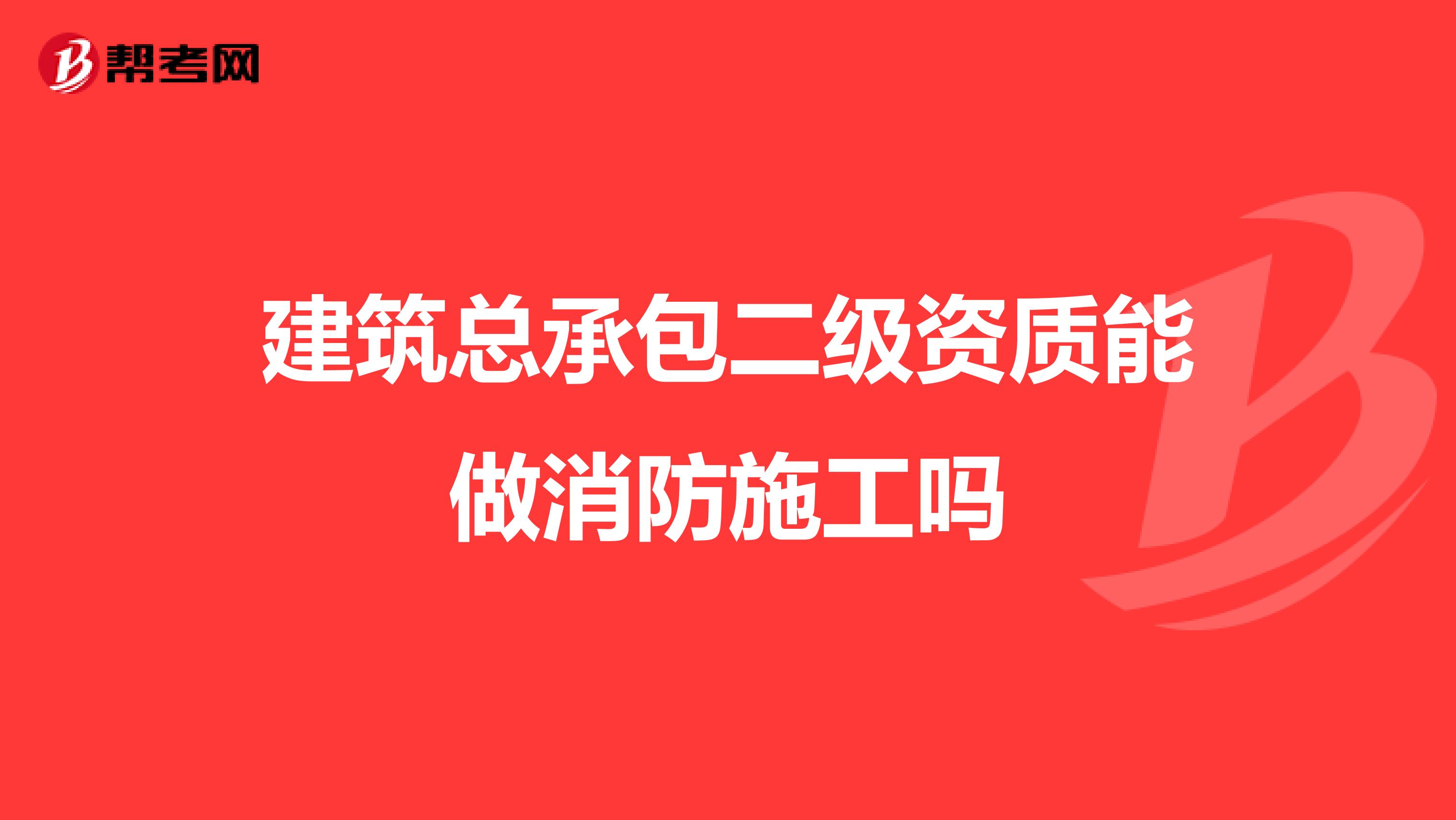 帮考网

建筑总承包二级资质能做消防施工吗